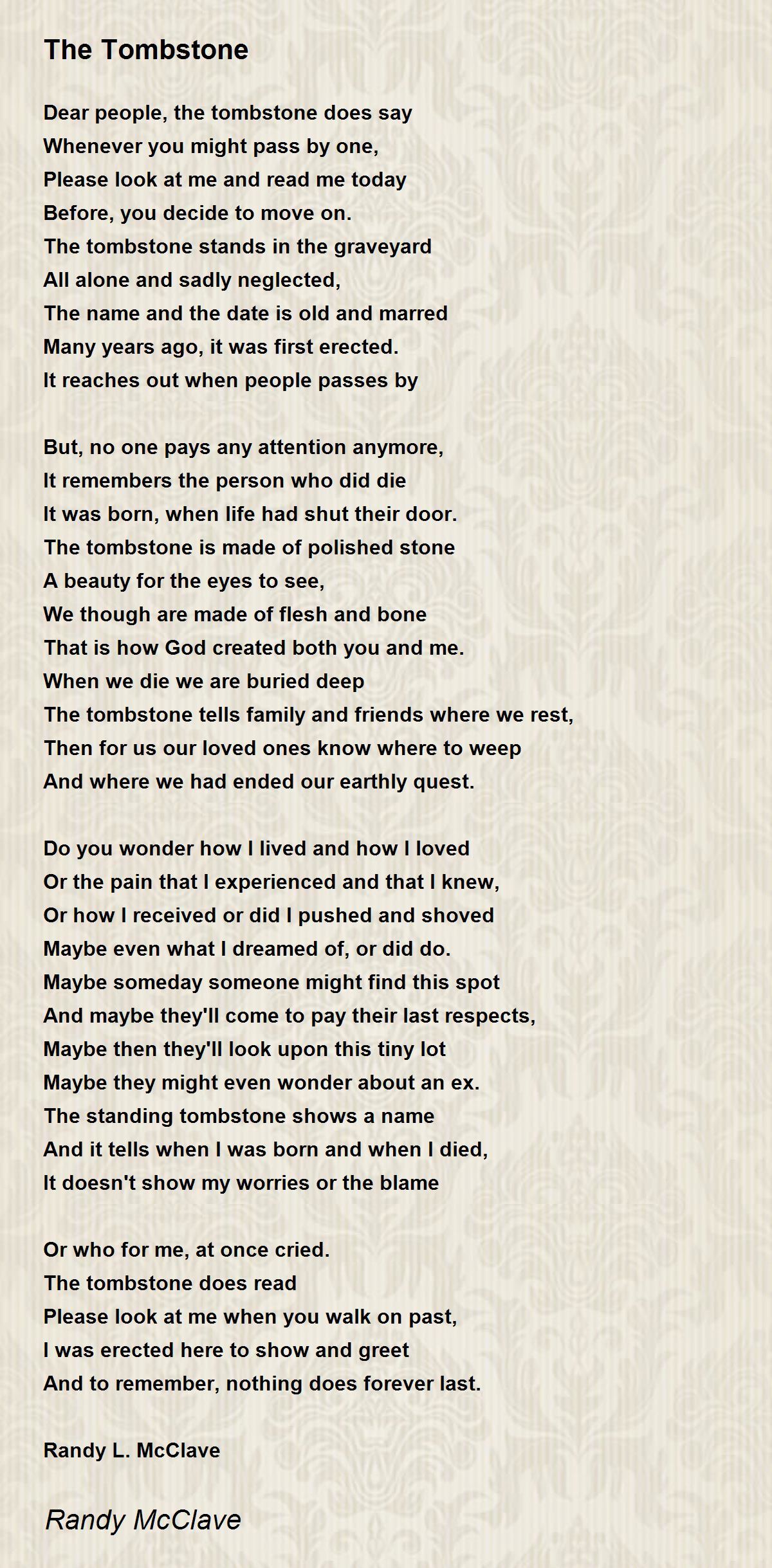 The Tombstone

Dear people, the tombstone does say
Whenever you might pass by one,
Please look at me and read me today
Before, you decide to move on.
The tombstone stands in the graveyard
All alone and sadly neglected,
The name and the date is old and marred
Many years ago, it was first erected.
It reaches out when people passes by

But, no one pays any attention anymore,
It remembers the person who did die
It was born, when life had shut their door.
The tombstone is made of polished stone
A beauty for the eyes to see,
We though are made of flesh and bone
That is how God created both you and me.
When we die we are buried deep
The tombstone tells family and friends where we rest,
Then for us our loved ones know where to weep
And where we had ended our earthly quest.

Do you wonder how I lived and how I loved
Or the pain that I experienced and that I knew,
Or how I received or did I pushed and shoved
Maybe even what I dreamed of, or did do.
Maybe someday someone might find this spot
And maybe they'll come to pay their last respects,
Maybe then they'll look upon this tiny lot
Maybe they might even wonder about an ex.
The standing tombstone shows a name
And it tells when I was born and when I died,
It doesn't show my worries or the blame

Or who for me, at once cried.
The tombstone does read
Please look at me when you walk on past,
I was erected here to show and greet
And to remember, nothing does forever last.

Randy L. McClave

Randy McClave